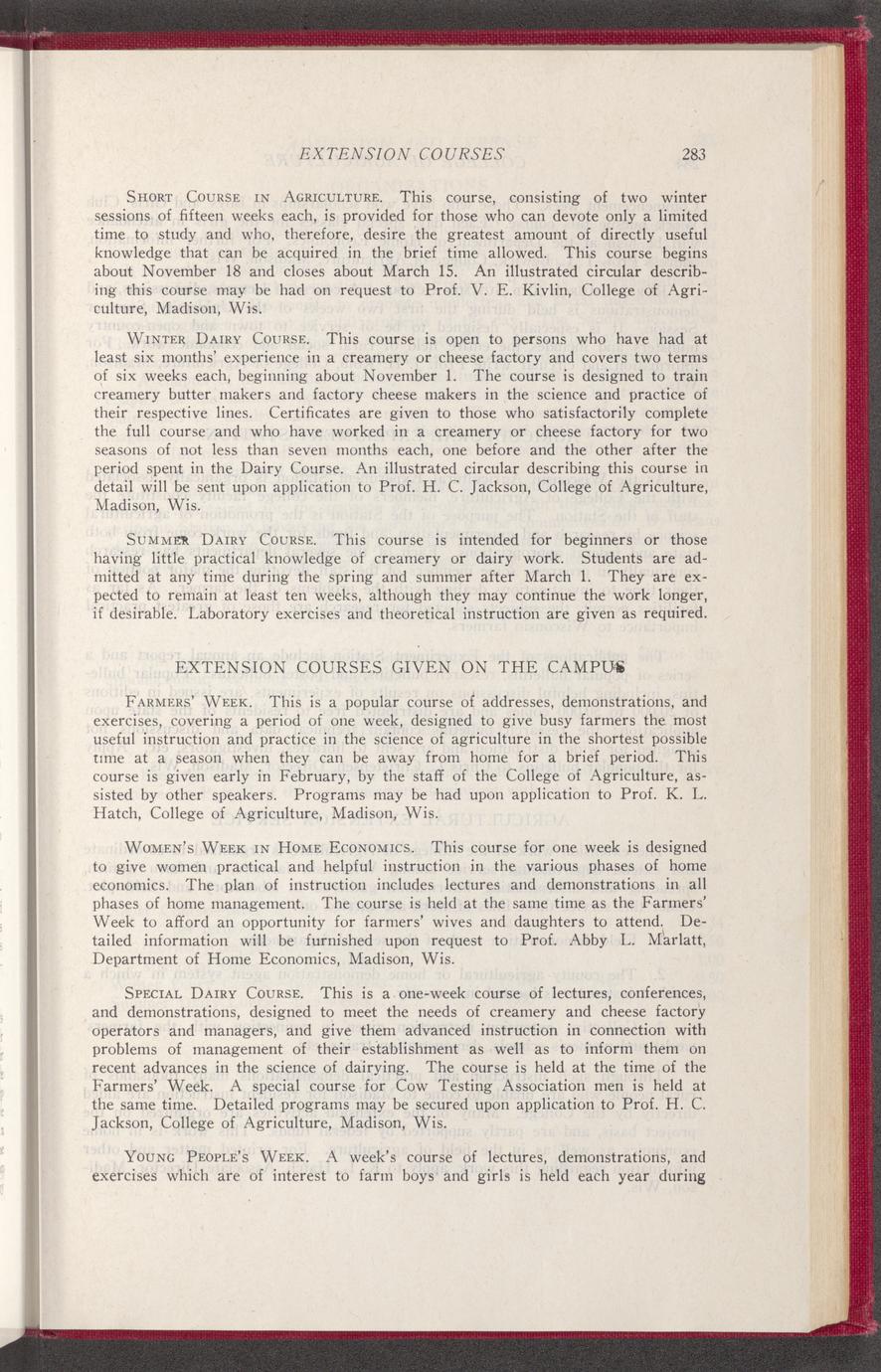 EXTENSION COURSES 283

SHORT COURSE IN AGRICULTURE. This course, consisting of two winter sessions of fifteen weeks each, is provided for those who can devote only a limited time to study and who, therefore, desire the greatest amount of directly useful knowledge that can be acquired in the brief time allowed. This course begins about November 18 and closes about March 15. An illustrated circular describing this course may be had on request to Prof. V. E. Kivlin, College of Agriculture, Madison, Wis.

WINTER DAIRY COURSE. This course is open to persons who have had at least six months' experience in a creamery or cheese factory and covers two terms of six weeks each, beginning about November 1. The course is designed to train creamery butter makers and factory cheese makers in the science and practice of their respective lines. Certificates are given to those who satisfactorily complete the full course and who have worked in a creamery or cheese factory for two seasons of not less than seven months each, one before and the other after the period spent in the Dairy Course. An illustrated circular describing this course in detail will be sent upon application to Prof. H. C. Jackson, College of Agriculture, Madison, Wis.

SUMMER DAIRY COURSE. This course is intended for beginners or those having little practical knowledge of creamery or dairy work. Students are admitted at any time during the spring and summer after March 1. They are expected to remain at least ten weeks, although they may continue the work longer, if desirable. Laboratory exercises and theoretical instruction are given as required.

EXTENSION COURSES GIVEN ON THE CAMPUS

FARMERS' WEEK. This is a popular course of addresses, demonstrations, and exercises, covering a period of one week, designed to give busy farmers the most useful instruction and practice in the science of agriculture in the shortest possible time at a season when they can be away from home for a brief period. This course is given early in February, by the staff of the College of Agriculture, assisted by other speakers. Programs may be had upon application to Prof. K. L. Hatch, College of Agriculture, Madison, Wis.

WOMEN'S WEEK IN HOME ECONOMICS. This course for one week is designed to give women practical and helpful instruction in the various phases of home economics. The plan of instruction includes lectures and demonstrations in all phases of home management. The course is held at the same time as the Farmers' Week to afford an opportunity for farmers' wives and daughters to attend. Detailed information will be furnished upon request to Prof. Abby L. Marlatt, Department of Home Economics, Madison, Wis.

SPECIAL DAIRY COURSE. This is a one-week course of lectures, conferences, and demonstrations, designed to meet the needs of creamery and cheese factory operators and managers, and give them advanced instruction in connection with problems of management of their establishment as well as to inform them on recent advances in the science of dairying. The course is held at the time of the Farmers' Week. A special course for Cow Testing Association men is held at the same time. Detailed programs may be secured upon application to Prof. H. C. Jackson, College of Agriculture, Madison, Wis.

YOUNG PEOPLE'S WEEK. A week's course of lectures, demonstrations, and exercises which are of interest to farm boys and girls is held each year during